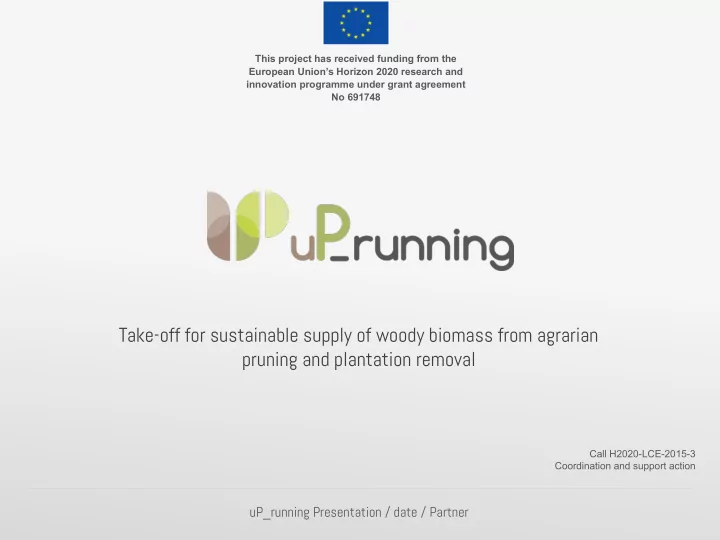 This project has received funding from the European Union's Horizon 2020 research and innovation programme under grant agreement No 691748

uP_running

Take-off for sustainable supply of woody biomass from agrarian pruning and plantation removal

Call H2020-LCE-2015-3
Coordination and support action

uP_running Presentation / date / Partner